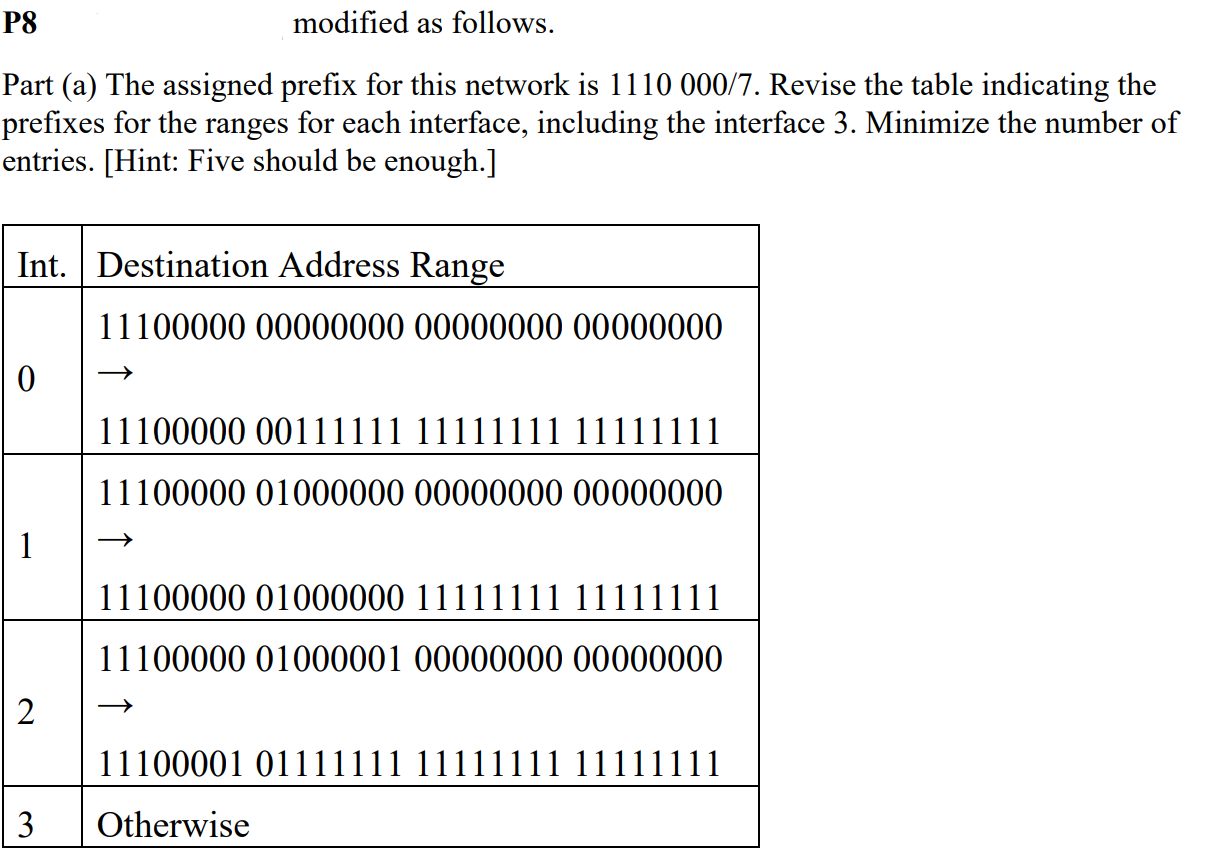 P8 modified as follows.

Part (a) The assigned prefix for this network is 1110 000/7. Revise the table indicating the prefixes for the ranges for each interface, including the interface 3. Minimize the number of entries. [Hint: Five should be enough.]

| Int. | Destination Address Range |
|---|---|
| 0 | 11100000 00000000 00000000 00000000 → 11100000 00111111 11111111 11111111 |
| 1 | 11100000 01000000 00000000 00000000 → 11100000 01000000 11111111 11111111 |
| 2 | 11100000 01000001 00000000 00000000 → 11100001 01111111 11111111 11111111 |
| 3 | Otherwise |